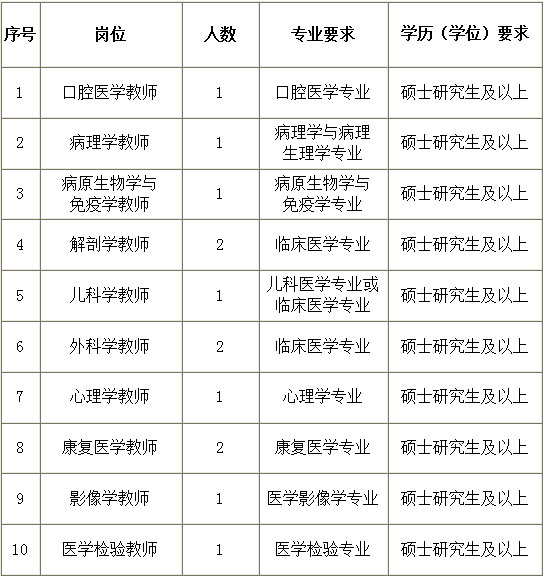 | 序号 | 岗位 | 人数 | 专业要求 | 学历（学位）要求 |
|---|---|---|---|---|
| 1 | 口腔医学教师 | 1 | 口腔医学专业 | 硕士研究生及以上 |
| 2 | 病理学教师 | 1 | 病理学与病理生理学专业 | 硕士研究生及以上 |
| 3 | 病原生物学与免疫学教师 | 1 | 病原生物学与免疫学专业 | 硕士研究生及以上 |
| 4 | 解剖学教师 | 2 | 临床医学专业 | 硕士研究生及以上 |
| 5 | 儿科学教师 | 1 | 儿科医学专业或临床医学专业 | 硕士研究生及以上 |
| 6 | 外科学教师 | 2 | 临床医学专业 | 硕士研究生及以上 |
| 7 | 心理学教师 | 1 | 心理学专业 | 硕士研究生及以上 |
| 8 | 康复医学教师 | 2 | 康复医学专业 | 硕士研究生及以上 |
| 9 | 影像学教师 | 1 | 医学影像学专业 | 硕士研究生及以上 |
| 10 | 医学检验教师 | 1 | 医学检验专业 | 硕士研究生及以上 |